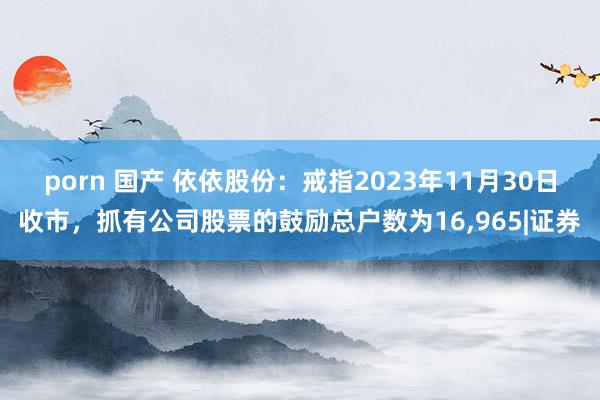 porn 国产 依依股份：戒指2023年11月30日收市，抓有公司股票的鼓励总户数为16,965|证券